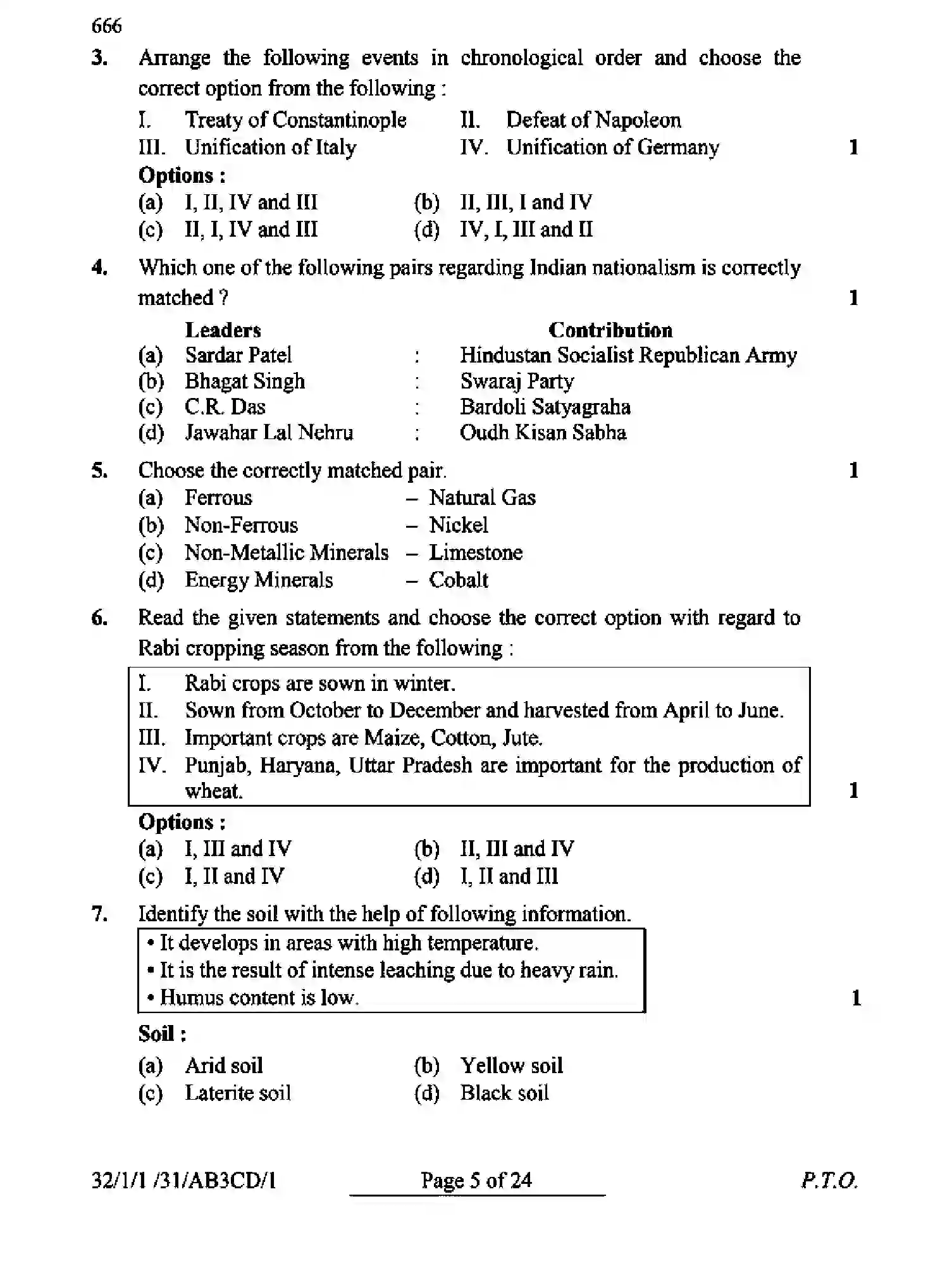 666

3. Arrange the following events in chronological order and choose the correct option from the following :

I. Treaty of Constantinople II. Defeat of Napoleon
III. Unification of Italy IV. Unification of Germany 1

Options :
(a) I, II, IV and III (b) II, III, I and IV
(c) II, I, IV and III (d) IV, I, III and II

4. Which one of the following pairs regarding Indian nationalism is correctly matched ? 1

Leaders Contribution
(a) Sardar Patel : Hindustan Socialist Republican Army
(b) Bhagat Singh : Swaraj Party
(c) C.R. Das : Bardoli Satyagraha
(d) Jawahar Lal Nehru : Oudh Kisan Sabha

5. Choose the correctly matched pair. 1
(a) Ferrous – Natural Gas
(b) Non-Ferrous – Nickel
(c) Non-Metallic Minerals – Limestone
(d) Energy Minerals – Cobalt

6. Read the given statements and choose the correct option with regard to Rabi cropping season from the following :

I. Rabi crops are sown in winter.
II. Sown from October to December and harvested from April to June.
III. Important crops are Maize, Cotton, Jute.
IV. Punjab, Haryana, Uttar Pradesh are important for the production of wheat. 1

Options :
(a) I, III and IV (b) II, III and IV
(c) I, II and IV (d) I, II and III

7. Identify the soil with the help of following information.

• It develops in areas with high temperature.
• It is the result of intense leaching due to heavy rain.
• Humus content is low. 1

Soil :
(a) Arid soil (b) Yellow soil
(c) Laterite soil (d) Black soil

32/1/1 /31/AB3CD/1 Page 5 of 24 P.T.O.